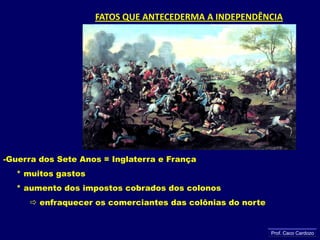 FATOS QUE ANTECEDERMA A INDEPENDÊNCIA

-Guerra dos Sete Anos = Inglaterra e França

* muitos gastos

* aumento dos impostos cobrados dos colonos

⇨ enfraquecer os comerciantes das colônias do norte

Prof. Caco Cardozo